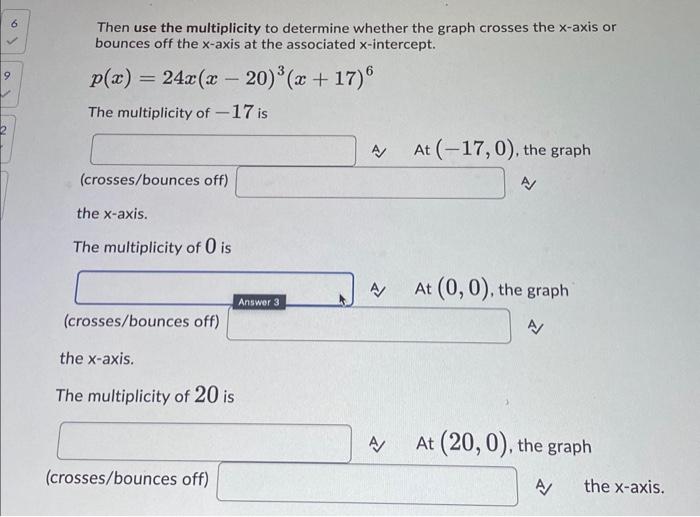 6

9

2

Then use the multiplicity to determine whether the graph crosses the x-axis or bounces off the x-axis at the associated x-intercept.

$p(x) = 24x(x-20)^3(x+17)^6$

The multiplicity of $-17$ is

At $(-17, 0)$, the graph

(crosses/bounces off)

the x-axis.

The multiplicity of $0$ is

Answer 3

At $(0, 0)$, the graph

(crosses/bounces off)

the x-axis.

The multiplicity of $20$ is

At $(20, 0)$, the graph

(crosses/bounces off)

the x-axis.